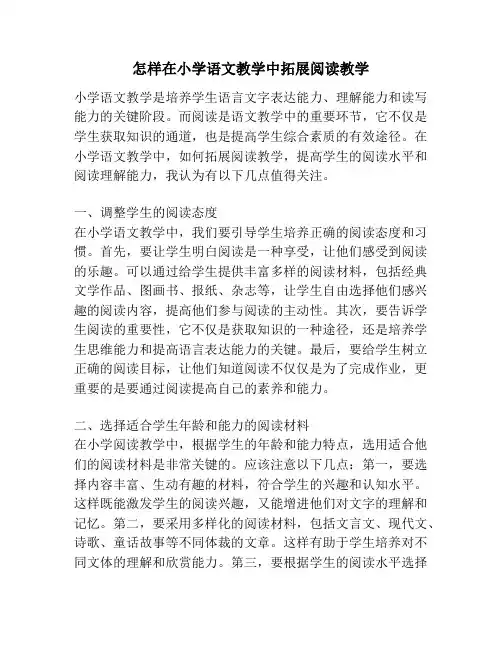 怎样在小学语文教学中拓展阅读教学

小学语文教学是培养学生语言文字表达能力、理解能力和读写能力的关键阶段。而阅读是语文教学中的重要环节，它不仅是学生获取知识的通道，也是提高学生综合素质的有效途径。在小学语文教学中，如何拓展阅读教学，提高学生的阅读水平和阅读理解能力，我认为有以下几点值得关注。

一、调整学生的阅读态度
在小学语文教学中，我们要引导学生培养正确的阅读态度和习惯。首先，要让学生明白阅读是一种享受，让他们感受到阅读的乐趣。可以通过给学生提供丰富多样的阅读材料，包括经典文学作品、图画书、报纸、杂志等，让学生自由选择他们感兴趣的阅读内容，提高他们参与阅读的主动性。其次，要告诉学生阅读的重要性，它不仅是获取知识的一种途径，还是培养学生思维能力和提高语言表达能力的关键。最后，要给学生树立正确的阅读目标，让他们知道阅读不仅仅是为了完成作业，更重要的是要通过阅读提高自己的素养和能力。

二、选择适合学生年龄和能力的阅读材料
在小学阅读教学中，根据学生的年龄和能力特点，选用适合他们的阅读材料是非常关键的。应该注意以下几点：第一，要选择内容丰富、生动有趣的材料，符合学生的兴趣和认知水平。这样既能激发学生的阅读兴趣，又能增进他们对文字的理解和记忆。第二，要采用多样化的阅读材料，包括文言文、现代文、诗歌、童话故事等不同体裁的文章。这样有助于学生培养对不同文体的理解和欣赏能力。第三，要根据学生的阅读水平选择